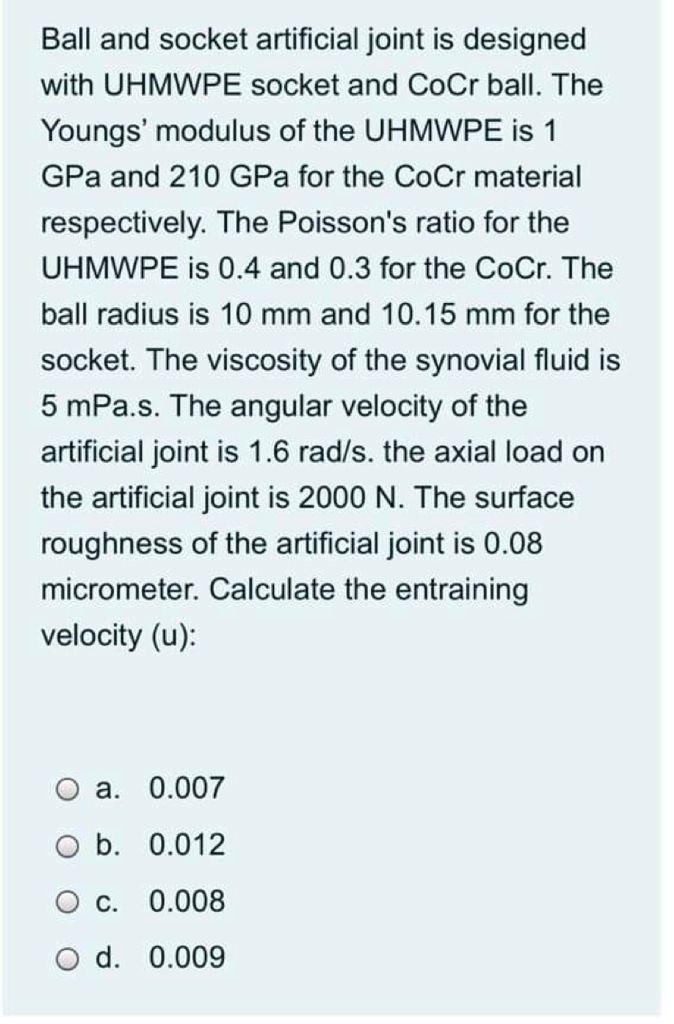 Ball and socket artificial joint is designed with UHMWPE socket and CoCr ball. The Youngs' modulus of the UHMWPE is 1 GPa and 210 GPa for the CoCr material respectively. The Poisson's ratio for the UHMWPE is 0.4 and 0.3 for the CoCr. The ball radius is 10 mm and 10.15 mm for the socket. The viscosity of the synovial fluid is 5 mPa.s. The angular velocity of the artificial joint is 1.6 rad/s. the axial load on the artificial joint is 2000 N. The surface roughness of the artificial joint is 0.08 micrometer. Calculate the entraining velocity (u):

a. 0.007
b. 0.012
c. 0.008
d. 0.009